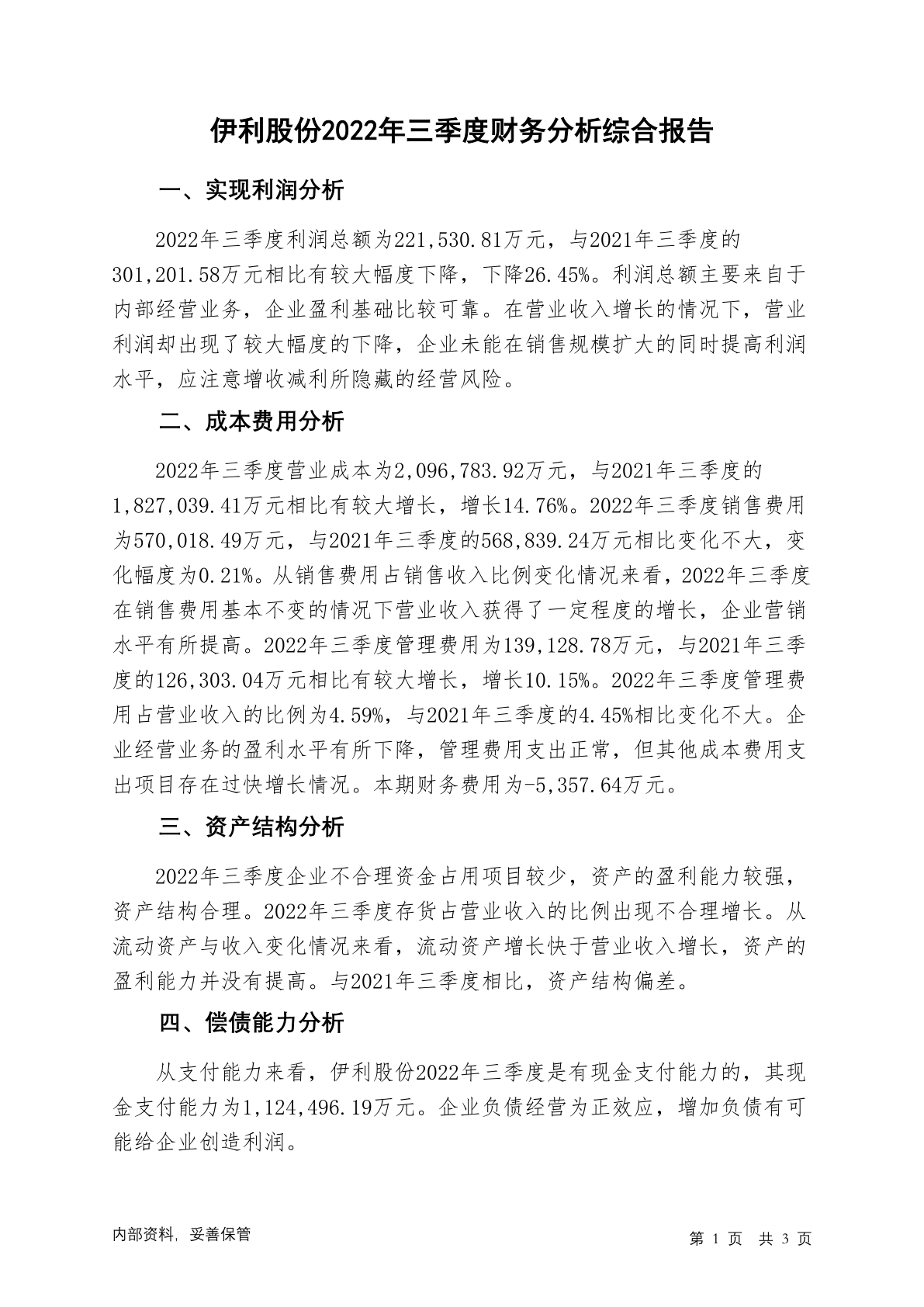 伊利股份2022年三季度财务分析综合报告

一、实现利润分析

2022年三季度利润总额为221,530.81万元，与2021年三季度的301,201.58万元相比有较大幅度下降，下降26.45%。利润总额主要来自于内部经营业务，企业盈利基础比较可靠。在营业收入增长的情况下，营业利润却出现了较大幅度的下降，企业未能在销售规模扩大的同时提高利润水平，应注意增收减利所隐藏的经营风险。

二、成本费用分析

2022年三季度营业成本为2,096,783.92万元，与2021年三季度的1,827,039.41万元相比有较大增长，增长14.76%。2022年三季度销售费用为570,018.49万元，与2021年三季度的568,839.24万元相比变化不大，变化幅度为0.21%。从销售费用占销售收入比例变化情况来看，2022年三季度在销售费用基本不变的情况下营业收入获得了一定程度的增长，企业营销水平有所提高。2022年三季度管理费用为139,128.78万元，与2021年三季度的126,303.04万元相比有较大增长，增长10.15%。2022年三季度管理费用占营业收入的比例为4.59%，与2021年三季度的4.45%相比变化不大。企业经营业务的盈利水平有所下降，管理费用支出正常，但其他成本费用支出项目存在过快增长情况。本期财务费用为-5,357.64万元。

三、资产结构分析

2022年三季度企业不合理资金占用项目较少，资产的盈利能力较强，资产结构合理。2022年三季度存货占营业收入的比例出现不合理增长。从流动资产与收入变化情况来看，流动资产增长快于营业收入增长，资产的盈利能力并没有提高。与2021年三季度相比，资产结构偏差。

四、偿债能力分析

从支付能力来看，伊利股份2022年三季度是有现金支付能力的，其现金支付能力为1,124,496.19万元。企业负债经营为正效应，增加负债有可能给企业创造利润。

内部资料，妥善保管

第 1 页 共 3 页